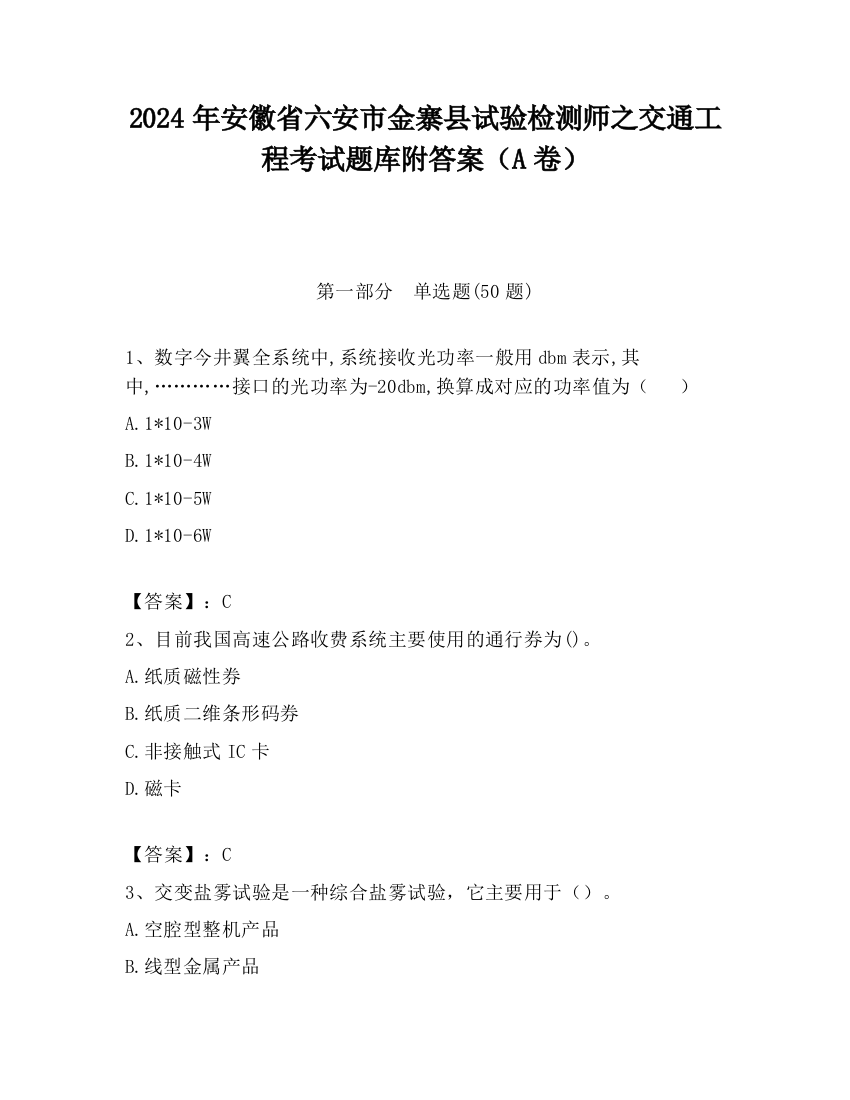 2024 年安徽省六安市金寨县试验检测师之交通工程考试题库附答案（A 卷）

第一部分　单选题(50 题)

1、数字今井翼全系统中,系统接收光功率一般用 dbm 表示,其中,…………接口的光功率为-20dbm,换算成对应的功率值为（　　）

A. 1*10-3W

B. 1*10-4W

C. 1*10-5W

D. 1*10-6W

【答案】：C

2、目前我国高速公路收费系统主要使用的通行券为()。

A. 纸质磁性券

B. 纸质二维条形码券

C. 非接触式 IC 卡

D. 磁卡

【答案】：C

3、交变盐雾试验是一种综合盐雾试验，它主要用于（）。

A. 空腔型整机产品

B. 线型金属产品